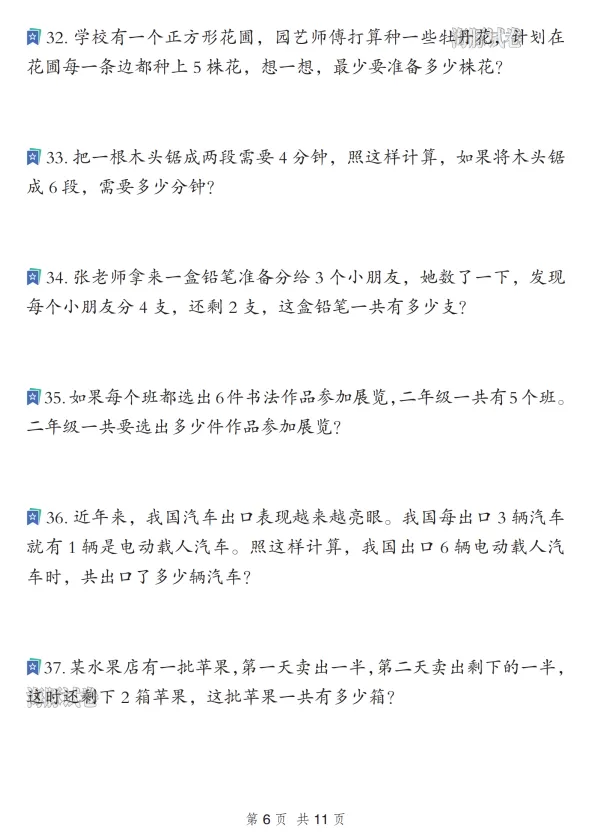 32. 学校有一个正方形花圃，园艺师傅打算种一些牡丹花，计划在花圃每一条边都种上 5 株花，想一想，最少要准备多少株花？

33. 把一根木头锯成两段需要 4 分钟，照这样计算，如果将木头锯成 6 段，需要多少分钟？

34. 张老师拿来一盒铅笔准备分给 3 个小朋友，她数了一下，发现每个小朋友分 4 支，还剩 2 支，这盒铅笔一共有多少支？

35. 如果每个班都选出 6 件书法作品参加展览，二年级一共有 5 个班。二年级一共要选出多少件作品参加展览？

36. 近年来，我国汽车出口表现越来越亮眼。我国每出口 3 辆汽车就有 1 辆是电动载人汽车。照这样计算，我国出口 6 辆电动载人汽车时，共出口了多少辆汽车？

37. 某水果店有一批苹果，第一天卖出一半，第二天卖出剩下的一半，这时还剩下 2 箱苹果，这批苹果一共有多少箱？

第 6 页 共 11 页